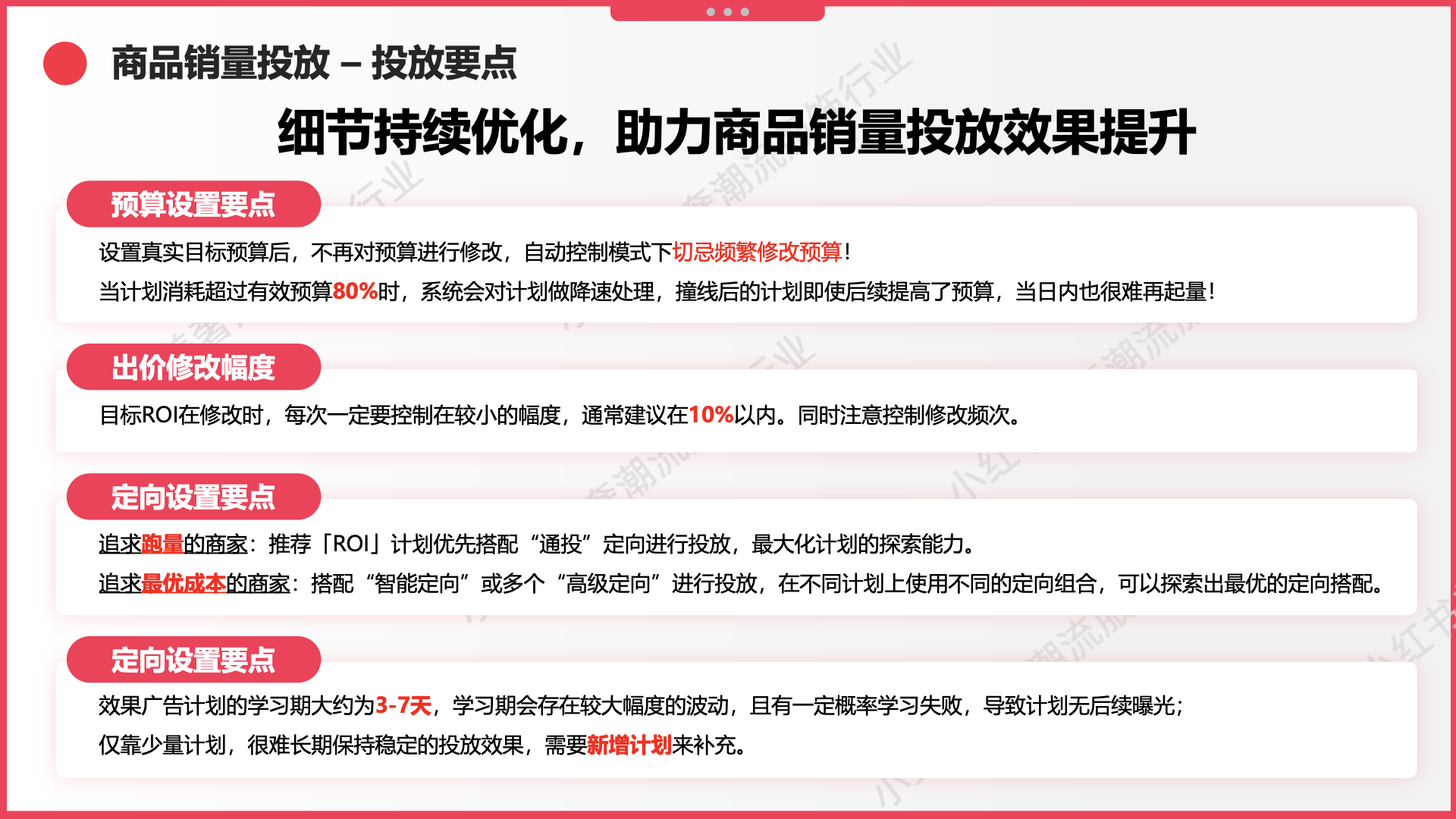 商品销量投放 – 投放要点

细节持续优化，助力商品销量投放效果提升

预算设置要点

设置真实目标预算后，不再对预算进行修改，自动控制模式下切忌频繁修改预算！

当计划消耗超过有效预算80%时，系统会对计划做降速处理，撞线后的计划即使后续提高了预算，当日内也很难再起量！

出价修改幅度

目标ROI在修改时，每次一定要控制在较小的幅度，通常建议在10%以内。同时注意控制修改频次。

定向设置要点

追求跑量的商家：推荐「ROI」计划优先搭配“通投”定向进行投放，最大化计划的探索能力。

追求最优成本的商家：搭配“智能定向”或多个“高级定向”进行投放，在不同计划上使用不同的定向组合，可以探索出最优的定向搭配。

定向设置要点

效果广告计划的学习期大约为3-7天，学习期会存在较大幅度的波动，且有一定概率学习失败，导致计划无后续曝光；

仅靠少量计划，很难长期保持稳定的投放效果，需要新增计划来补充。